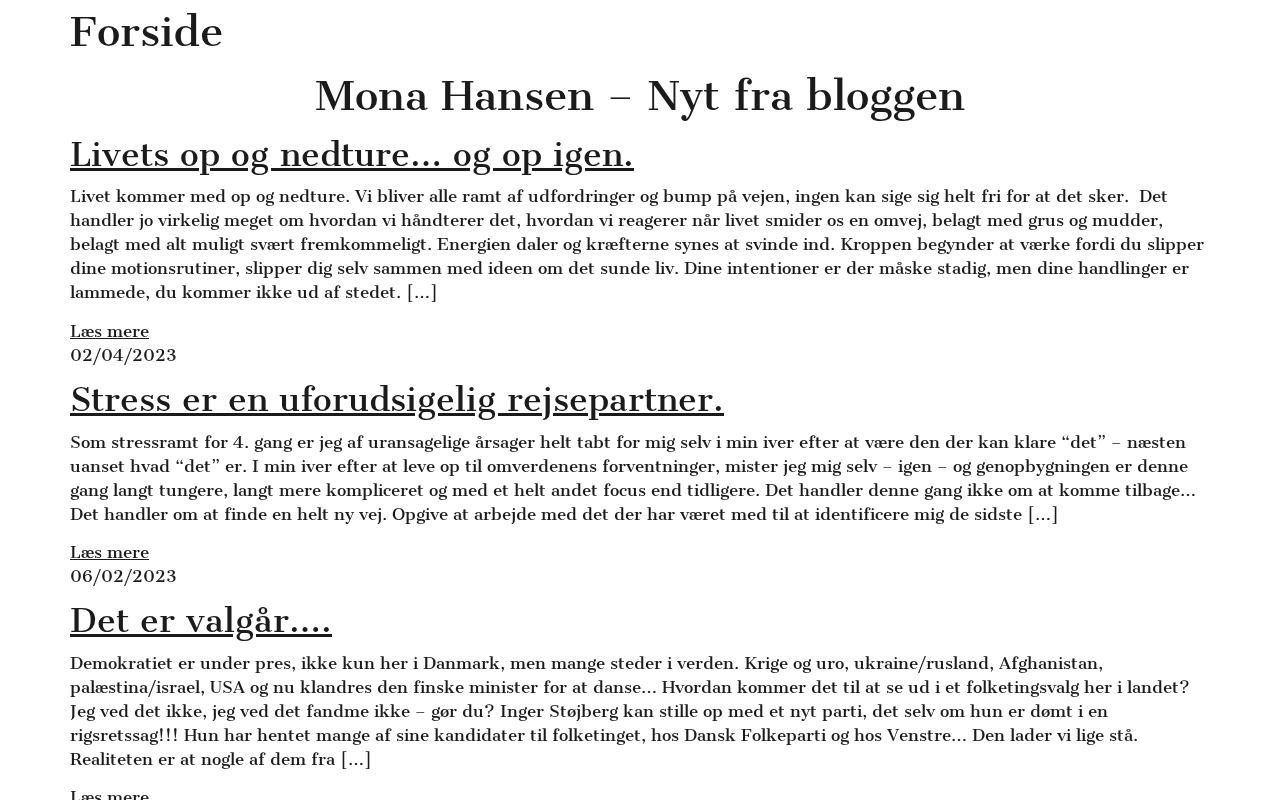 Forside

Mona Hansen – Nyt fra bloggen

Livets op og nedture… og op igen.

Livet kommer med op og nedture. Vi bliver alle ramt af udfordringer og bump på vejen, ingen kan sige sig helt fri for at det sker. Det handler jo virkelig meget om hvordan vi håndterer det, hvordan vi reagerer når livet smider os en omvej, belagt med grus og mudder, belagt med alt muligt svært fremkommeligt. Energien daler og kræfterne synes at svinde ind. Kroppen begynder at værke fordi du slipper dine motionsrutiner, slipper dig selv sammen med ideen om det sunde liv. Dine intentioner er der måske stadig, men dine handlinger er lammede, du kommer ikke ud af stedet. […]

Læs mere
02/04/2023

Stress er en uforudsigelig rejsepartner.

Som stressramt for 4. gang er jeg af uransagelige årsager helt tabt for mig selv i min iver efter at være den der kan klare “det” – næsten uanset hvad “det” er. I min iver efter at leve op til omverdenens forventninger, mister jeg mig selv – igen – og genopbygningen er denne gang langt tungere, langt mere kompliceret og med et helt andet focus end tidligere. Det handler denne gang ikke om at komme tilbage… Det handler om at finde en helt ny vej. Opgive at arbejde med det der har været med til at identificere mig de sidste […]

Læs mere
06/02/2023

Det er valgår….

Demokratiet er under pres, ikke kun her i Danmark, men mange steder i verden. Krige og uro, ukraine/rusland, Afghanistan, palæstina/israel, USA og nu klandres den finske minister for at danse… Hvordan kommer det til at se ud i et folketingsvalg her i landet? Jeg ved det ikke, jeg ved det fandme ikke – gør du? Inger Støjberg kan stille op med et nyt parti, det selv om hun er dømt i en rigsretssag!!! Hun har hentet mange af sine kandidater til folketinget, hos Dansk Folkeparti og hos Venstre… Den lader vi lige stå. Realiteten er at nogle af dem fra […]

Læs mere